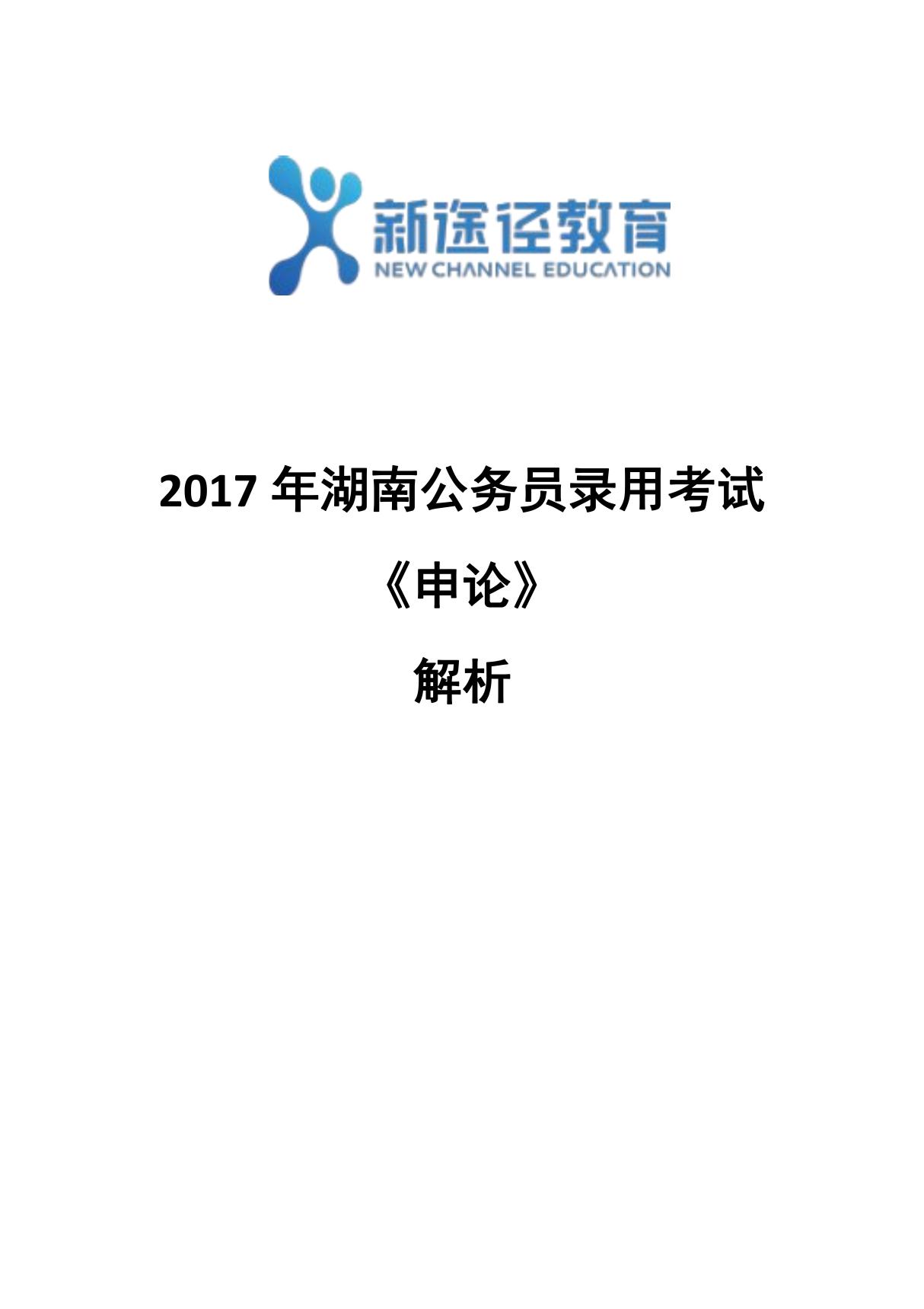 新途径教育
NEW CHANNEL EDUCATION

2017 年湖南公务员录用考试

《申论》

解析